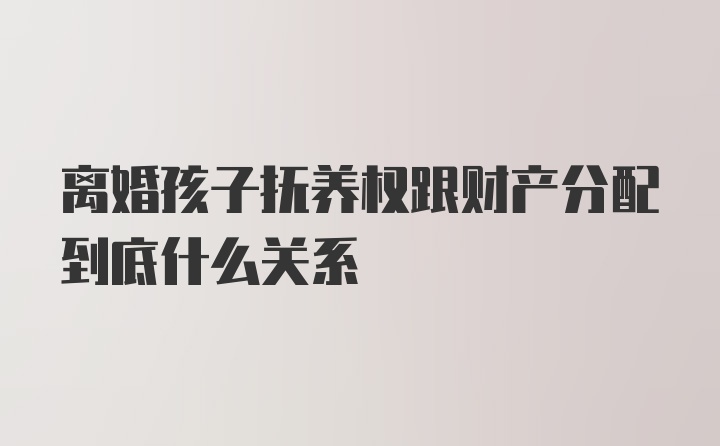 离婚孩子抚养权跟财产分配到底什么关系